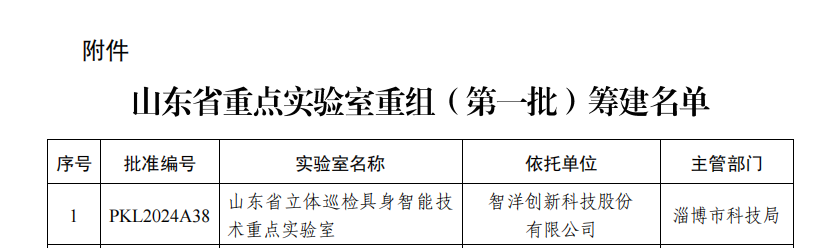 附件

山东省重点实验室重组（第一批）筹建名单

| 序号 | 批准编号 | 实验室名称 | 依托单位 | 主管部门 |
|---|---|---|---|---|
| 1 | PKL2024A38 | 山东省立体巡检具身智能技术重点实验室 | 智洋创新科技股份有限公司 | 淄博市科技局 |